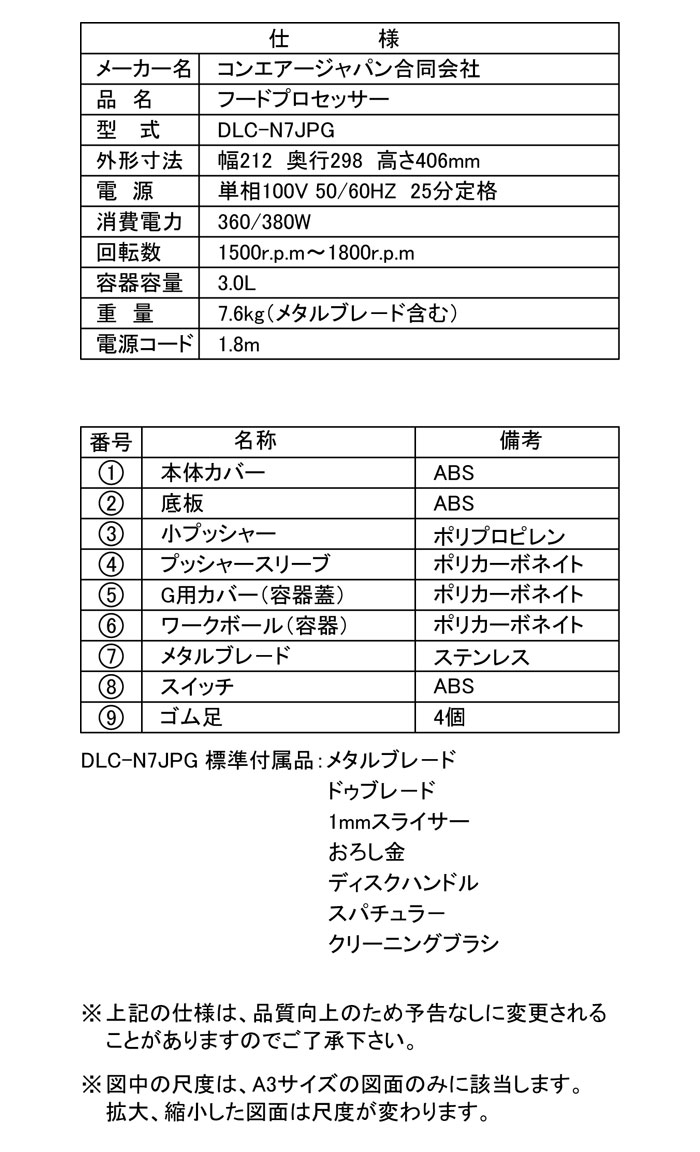 | 仕　　様 | |
|---|---|
| メーカー名 | コンエアージャパン合同会社 |
| 品　名 | フードプロセッサー |
| 型　式 | DLC-N7JPG |
| 外形寸法 | 幅212　奥行298　高さ406mm |
| 電　源 | 単相100V 50/60HZ　25分定格 |
| 消費電力 | 360/380W |
| 回転数 | 1500r.p.m～1800r.p.m |
| 容器容量 | 3.0L |
| 重　量 | 7.6kg（メタルブレード含む） |
| 電源コード | 1.8m |

| 番号 | 名称 | 備考 |
|---|---|---|
| ① | 本体カバー | ABS |
| ② | 底板 | ABS |
| ③ | 小プッシャー | ポリプロピレン |
| ④ | プッシャースリーブ | ポリカーボネイト |
| ⑤ | G用カバー（容器蓋） | ポリカーボネイト |
| ⑥ | ワークボール（容器） | ポリカーボネイト |
| ⑦ | メタルブレード | ステンレス |
| ⑧ | スイッチ | ABS |
| ⑨ | ゴム足 | 4個 |

DLC-N7JPG 標準付属品：メタルブレード
ドゥブレード
1mmスライサー
おろし金
ディスクハンドル
スパチュラー
クリーニングブラシ

※上記の仕様は、品質向上のため予告なしに変更されることがありますのでご了承下さい。

※図中の尺度は、A3サイズの図面のみに該当します。拡大、縮小した図面は尺度が変わります。